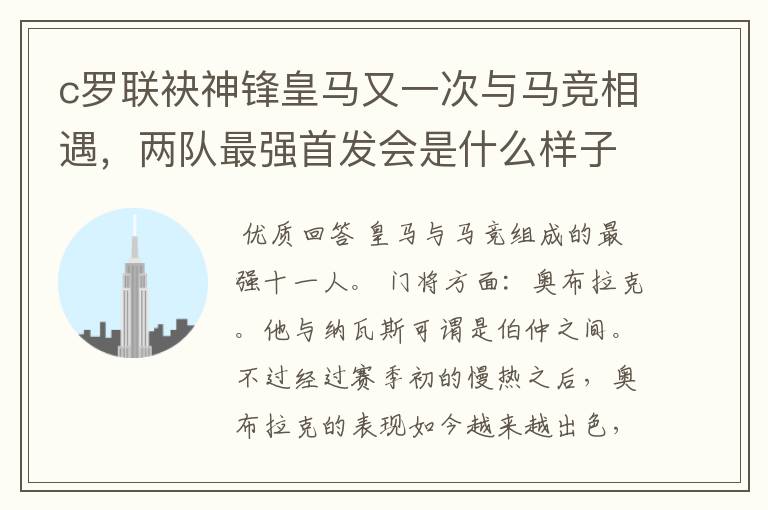 c罗联袂神锋皇马又一次与马竞相遇，两队最强首发会是什么样子

优质回答 皇马与马竞组成的最强十一人。 门将方面：奥布拉克。他与纳瓦斯可谓是伯仲之间。不过经过赛季初的慢热之后，奥布拉克的表现如今越来越出色，